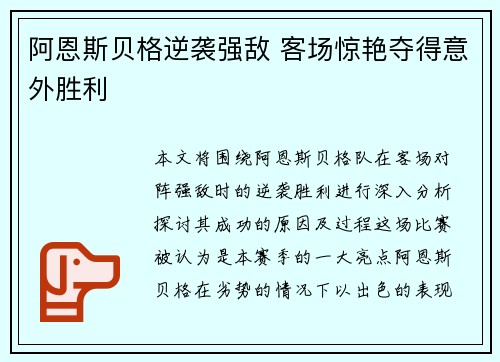 阿恩斯贝格逆袭强敌 客场惊艳夺得意外胜利

本文将围绕阿恩斯贝格队在客场对阵强敌时的逆袭胜利进行深入分析探讨其成功的原因及过程这场比赛被认为是本赛季的一大亮点阿恩斯贝格在劣势的情况下以出色的表现